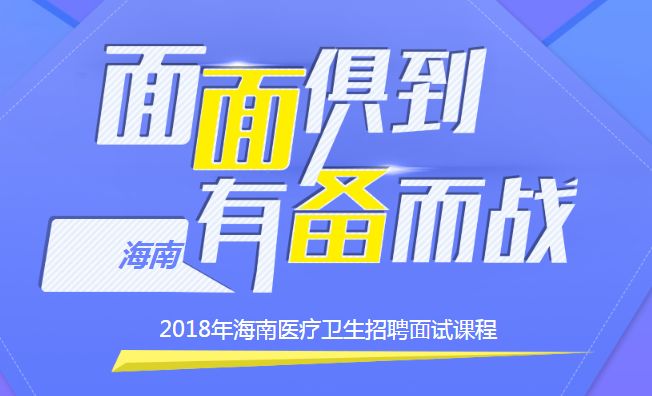 面面俱到
海南
有备而战

2018年海南医疗卫生招聘面试课程